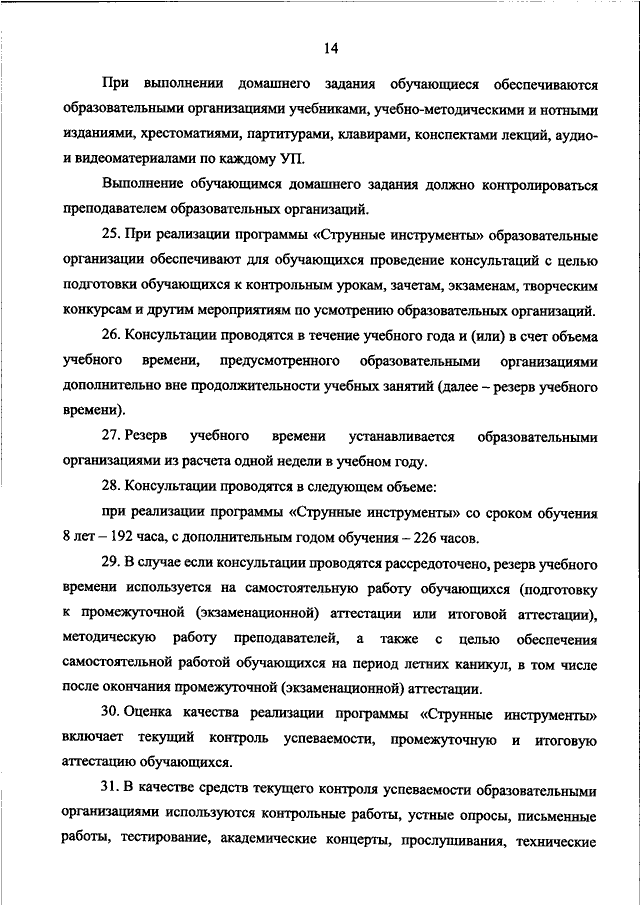 14

При выполнении домашнего задания обучающиеся обеспечиваются образовательными организациями учебниками, учебно-методическими и нотными изданиями, хрестоматиями, партитурами, клавирами, конспектами лекций, аудио- и видеоматериалами по каждому УП.

Выполнение обучающимся домашнего задания должно контролироваться преподавателем образовательных организаций.

25. При реализации программы «Струнные инструменты» образовательные организации обеспечивают для обучающихся проведение консультаций с целью подготовки обучающихся к контрольным урокам, зачетам, экзаменам, творческим конкурсам и другим мероприятиям по усмотрению образовательных организаций.

26. Консультации проводятся в течение учебного года и (или) в счет объема учебного времени, предусмотренного образовательными организациями дополнительно вне продолжительности учебных занятий (далее – резерв учебного времени).

27. Резерв учебного времени устанавливается образовательными организациями из расчета одной недели в учебном году.

28. Консультации проводятся в следующем объеме:

при реализации программы «Струнные инструменты» со сроком обучения 8 лет – 192 часа, с дополнительным годом обучения – 226 часов.

29. В случае если консультации проводятся рассредоточено, резерв учебного времени используется на самостоятельную работу обучающихся (подготовку к промежуточной (экзаменационной) аттестации или итоговой аттестации), методическую работу преподавателей, а также с целью обеспечения самостоятельной работой обучающихся на период летних каникул, в том числе после окончания промежуточной (экзаменационной) аттестации.

30. Оценка качества реализации программы «Струнные инструменты» включает текущий контроль успеваемости, промежуточную и итоговую аттестацию обучающихся.

31. В качестве средств текущего контроля успеваемости образовательными организациями используются контрольные работы, устные опросы, письменные работы, тестирование, академические концерты, прослушивания, технические